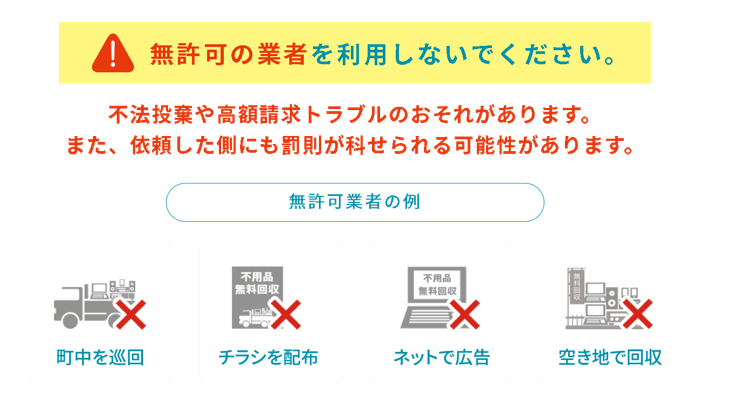 無許可の業者を利用しないでください。

不法投棄や高額請求トラブルのおそれがあります。
また、依頼した側にも罰則が科せられる可能性があります。

無許可業者の例

町中を巡回

不用品
無料回収

チラシを配布

不用品
無料回収

ネットで広告

無料回収

空き地で回収